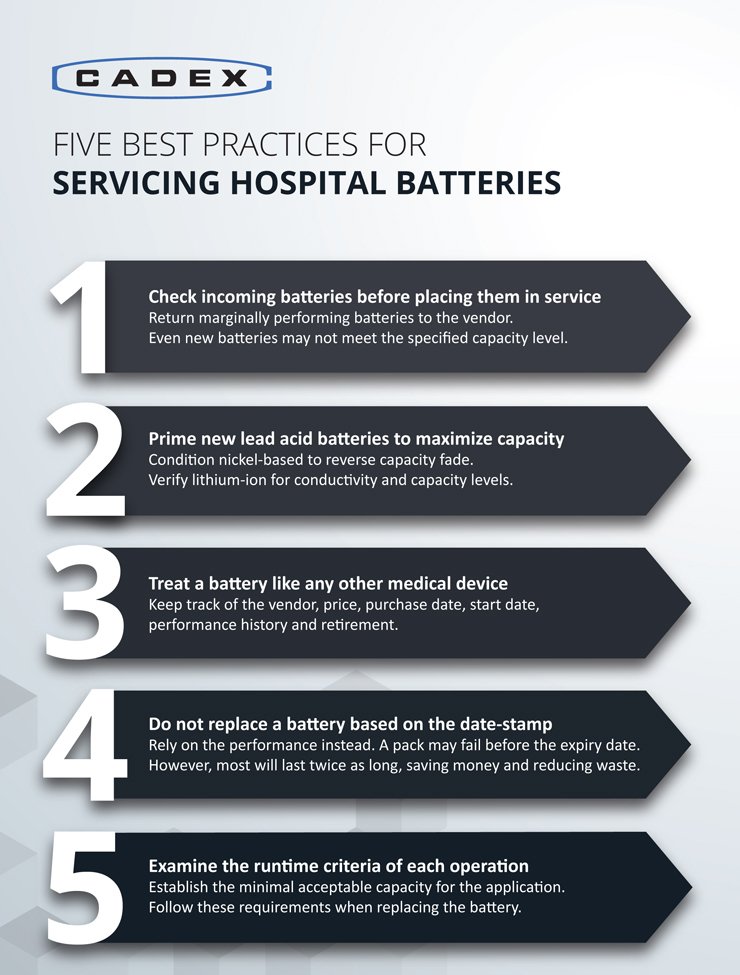 CADEX

FIVE BEST PRACTICES FOR
SERVICING HOSPITAL BATTERIES

1

Check incoming batteries before placing them in service
Return marginally performing batteries to the vendor.
Even new batteries may not meet the specified capacity level.

2

Prime new lead acid batteries to maximize capacity
Condition nickel-based to reverse capacity fade.
Verify lithium-ion for conductivity and capacity levels.

3

Treat a battery like any other medical device
Keep track of the vendor, price, purchase date, start date, performance history and retirement.

4

Do not replace a battery based on the date-stamp
Rely on the performance instead. A pack may fail before the expiry date.
However, most will last twice as long, saving money and reducing waste.

5

Examine the runtime criteria of each operation
Establish the minimal acceptable capacity for the application.
Follow these requirements when replacing the battery.